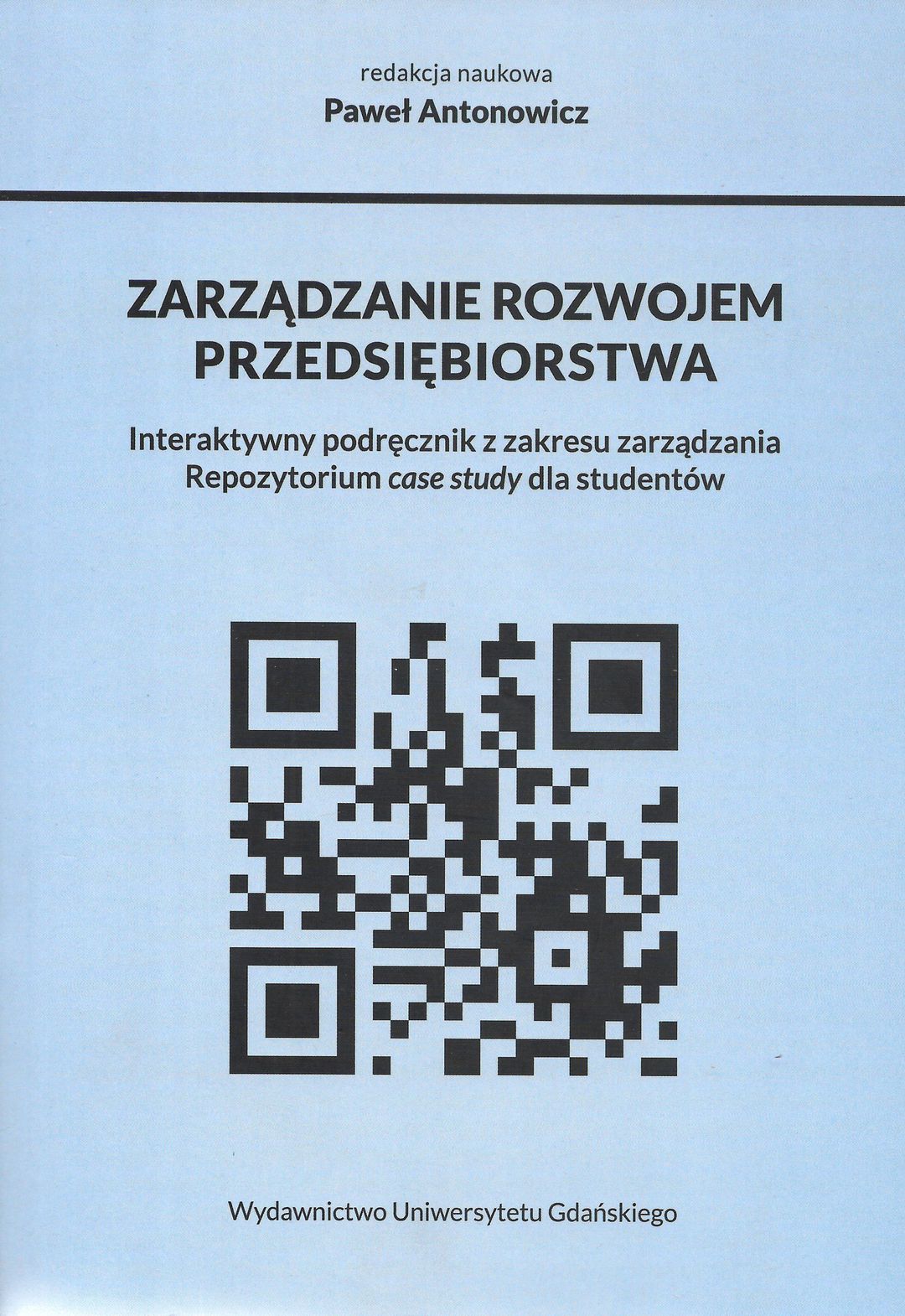 redakcja naukowa
Paweł Antonowicz

ZARZĄDZANIE ROZWOJEM PRZEDSIĘBIORSTWA

Interaktywny podręcznik z zakresu zarządzania
Repozytorium case study dla studentów

Wydawnictwo Uniwersytetu Gdańskiego